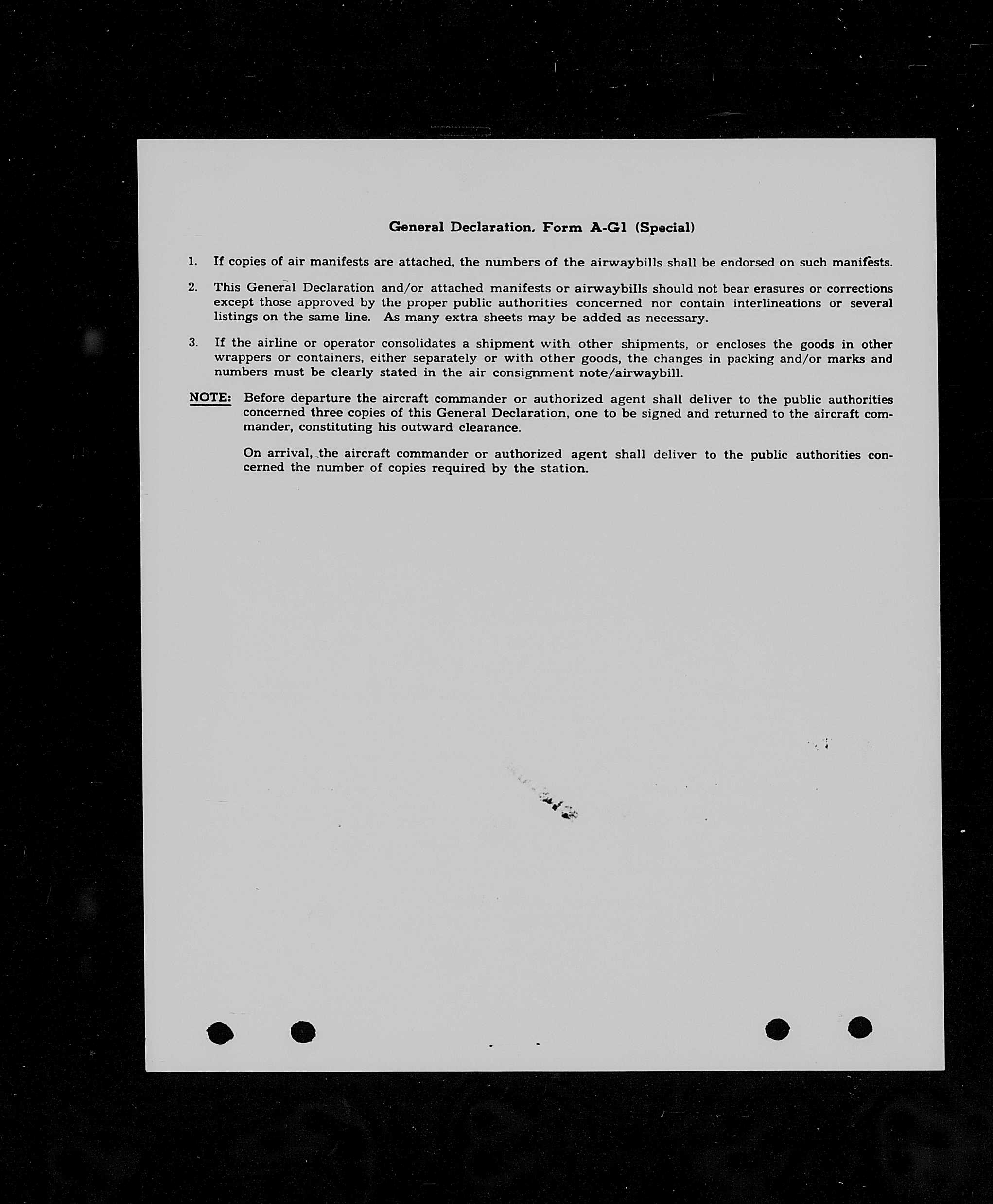 General Declaration, Form A-G1 (Special)

1. If copies of air manifests are attached, the numbers of the airwaybills shall be endorsed on such manifests.

2. This General Declaration and/or attached manifests or airwaybills should not bear erasures or corrections except those approved by the proper public authorities concerned nor contain interlineations or several listings on the same line. As many extra sheets may be added as necessary.

3. If the airline or operator consolidates a shipment with other shipments, or encloses the goods in other wrappers or containers, either separately or with other goods, the changes in packing and/or marks and numbers must be clearly stated in the air consignment note/airwaybill.

NOTE: Before departure the aircraft commander or authorized agent shall deliver to the public authorities concerned three copies of this General Declaration, one to be signed and returned to the aircraft commander, constituting his outward clearance.

On arrival, the aircraft commander or authorized agent shall deliver to the public authorities concerned the number of copies required by the station.